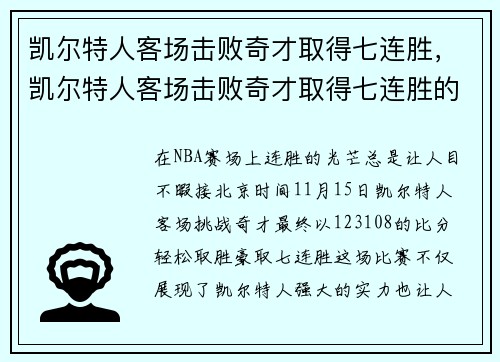 凯尔特人客场击败奇才取得七连胜，凯尔特人客场击败奇才取得七连胜的

在NBA赛场上连胜的光芒总是让人目不暇接北京时间11月15日凯尔特人客场挑战奇才最终以123108的比分轻松取胜豪取七连胜这场比赛不仅展现了凯尔特人强大的实力也让人